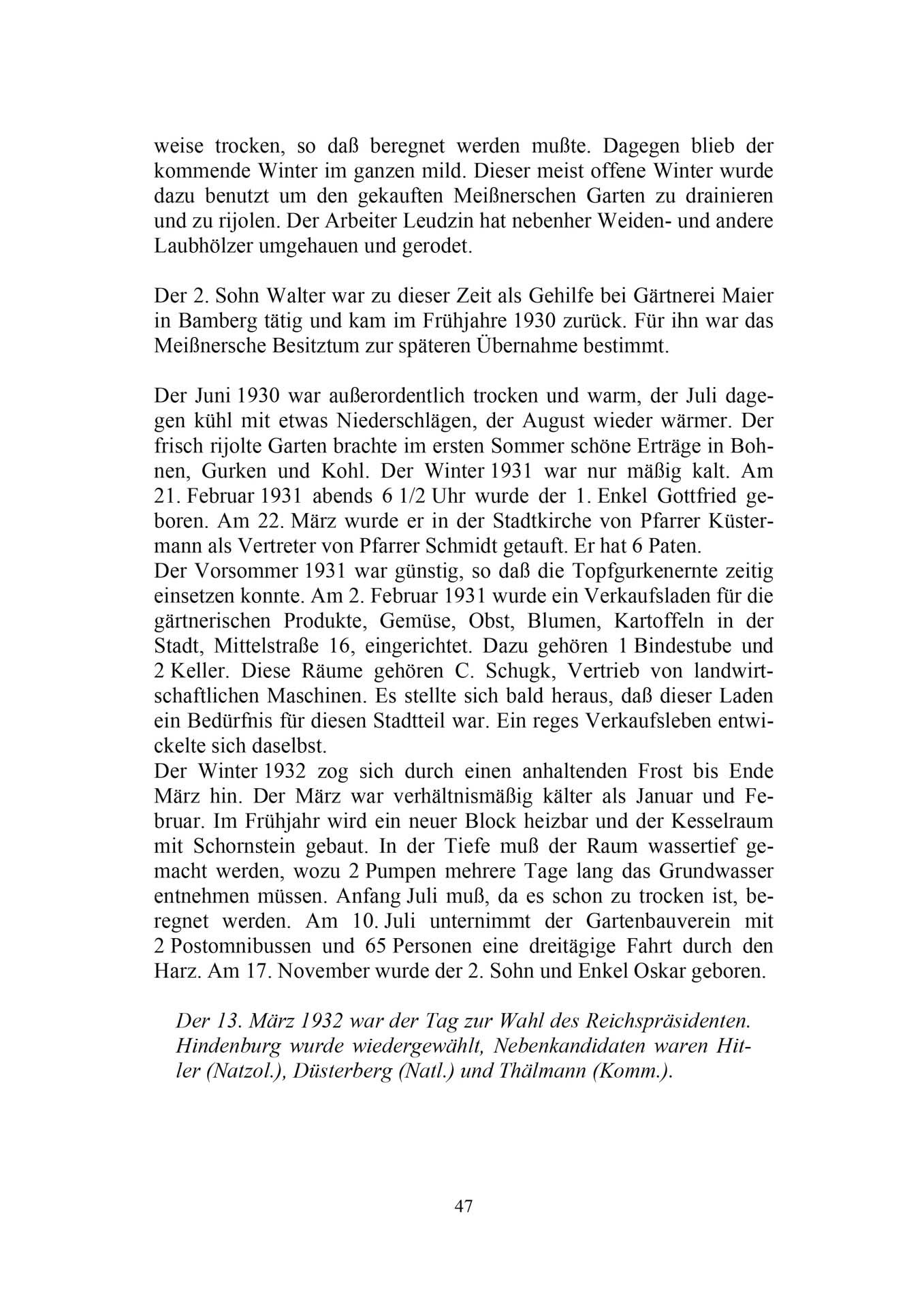 weise trocken, so daß beregnet werden mußte. Dagegen blieb der kommende Winter im ganzen mild. Dieser meist offene Winter wurde dazu benutzt um den gekauften Meißnerschen Garten zu drainieren und zu rijolen. Der Arbeiter Leudzin hat nebenher Weiden- und andere Laubhölzer umgehauen und gerodet.

Der 2. Sohn Walter war zu dieser Zeit als Gehilfe bei Gärtnerei Maier in Bamberg tätig und kam im Frühjahre 1930 zurück. Für ihn war das Meißnersche Besitztum zur späteren Übernahme bestimmt.

Der Juni 1930 war außerordentlich trocken und warm, der Juli dagegen kühl mit etwas Niederschlägen, der August wieder wärmer. Der frisch rijolte Garten brachte im ersten Sommer schöne Erträge in Bohnen, Gurken und Kohl. Der Winter 1931 war nur mäßig kalt. Am 21. Februar 1931 abends 6 1/2 Uhr wurde der 1. Enkel Gottfried geboren. Am 22. März wurde er in der Stadtkirche von Pfarrer Küstermann als Vertreter von Pfarrer Schmidt getauft. Er hat 6 Paten.
Der Vorsommer 1931 war günstig, so daß die Topfgurkenernte zeitig einsetzen konnte. Am 2. Februar 1931 wurde ein Verkaufsladen für die gärtnerischen Produkte, Gemüse, Obst, Blumen, Kartoffeln in der Stadt, Mittelstraße 16, eingerichtet. Dazu gehören 1 Bindestube und 2 Keller. Diese Räume gehören C. Schugk, Vertrieb von landwirtschaftlichen Maschinen. Es stellte sich bald heraus, daß dieser Laden ein Bedürfnis für diesen Stadtteil war. Ein reges Verkaufsleben entwickelte sich daselbst.
Der Winter 1932 zog sich durch einen anhaltenden Frost bis Ende März hin. Der März war verhältnismäßig kälter als Januar und Februar. Im Frühjahr wird ein neuer Block heizbar und der Kesselraum mit Schornstein gebaut. In der Tiefe muß der Raum wassertief gemacht werden, wozu 2 Pumpen mehrere Tage lang das Grundwasser entnehmen müssen. Anfang Juli muß, da es schon zu trocken ist, beregnet werden. Am 10. Juli unternimmt der Gartenbauverein mit 2 Postomnibussen und 65 Personen eine dreitägige Fahrt durch den Harz. Am 17. November wurde der 2. Sohn und Enkel Oskar geboren.

Der 13. März 1932 war der Tag zur Wahl des Reichspräsidenten. Hindenburg wurde wiedergewählt, Nebenkandidaten waren Hitler (Natzol.), Düsterberg (Natl.) und Thälmann (Komm.).

47